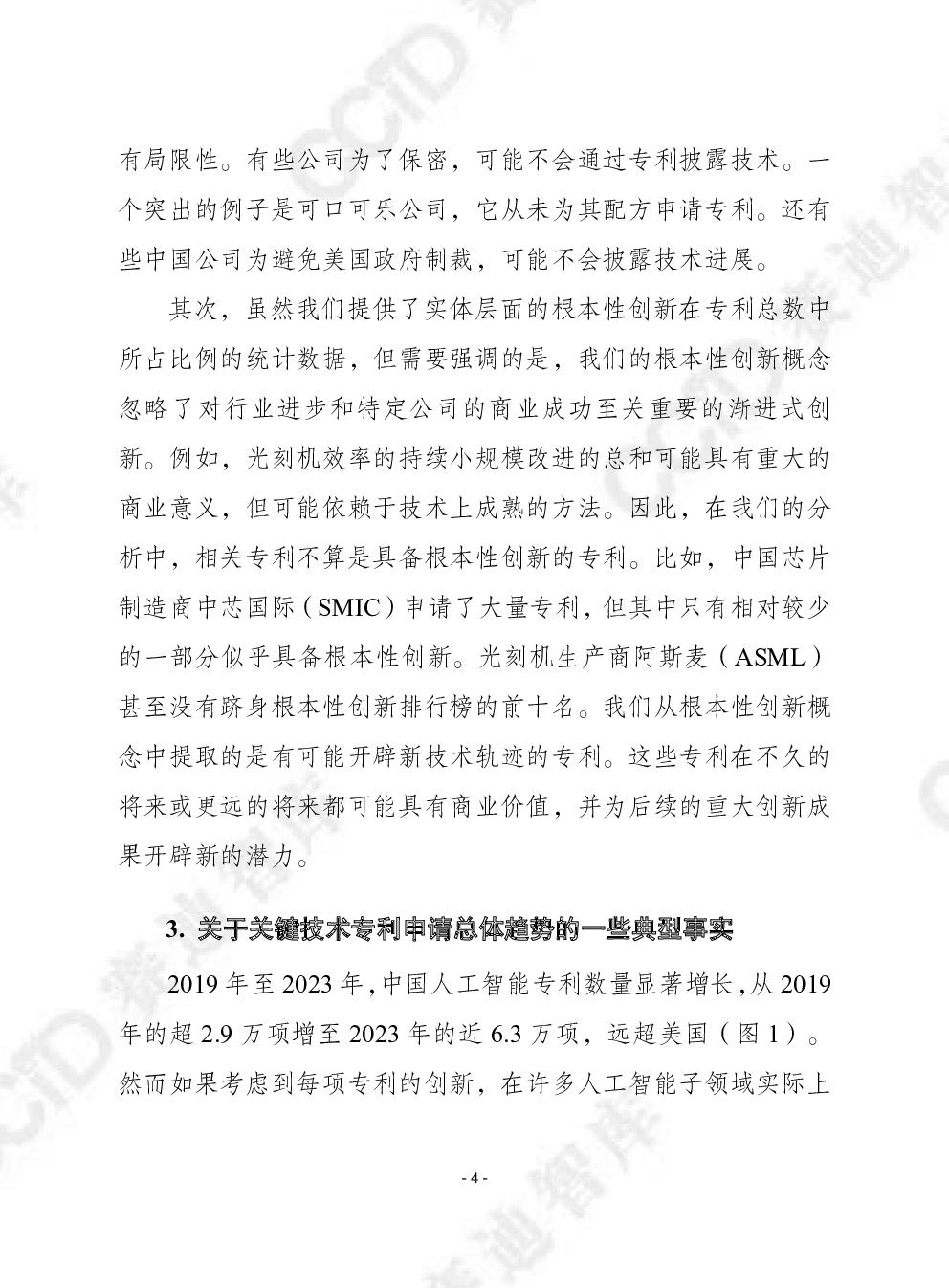 有局限性。有些公司为了保密，可能不会通过专利披露技术。一个突出的例子是可口可乐公司，它从未为其配方申请专利。还有些中国公司为避免美国政府制裁，可能不会披露技术进展。

其次，虽然我们提供了实体层面的根本性创新在专利总数中所占比例的统计数据，但需要强调的是，我们的根本性创新概念忽略了对行业进步和特定公司的商业成功至关重要的渐进式创新。例如，光刻机效率的持续小规模改进的总和可能具有重大的商业意义，但可能依赖于技术上成熟的方法。因此，在我们的分析中，相关专利不算是具备根本性创新的专利。比如，中国芯片制造商中芯国际（SMIC）申请了大量专利，但其中只有相对较少的一部分似乎具备根本性创新。光刻机生产商阿斯麦（ASML）甚至没有跻身根本性创新排行榜的前十名。我们从根本性创新概念中提取的是有可能开辟新技术轨迹的专利。这些专利在不久的将来或更远的将来都可能具有商业价值，并为后续的重大创新成果开辟新的潜力。

3. 关于关键技术专利申请总体趋势的一些典型事实

2019 年至 2023 年，中国人工智能专利数量显著增长，从 2019 年的超 2.9 万项增至 2023 年的近 6.3 万项，远超美国（图 1）。然而如果考虑到每项专利的创新，在许多人工智能子领域实际上

- 4 -

CCID 赛迪智库